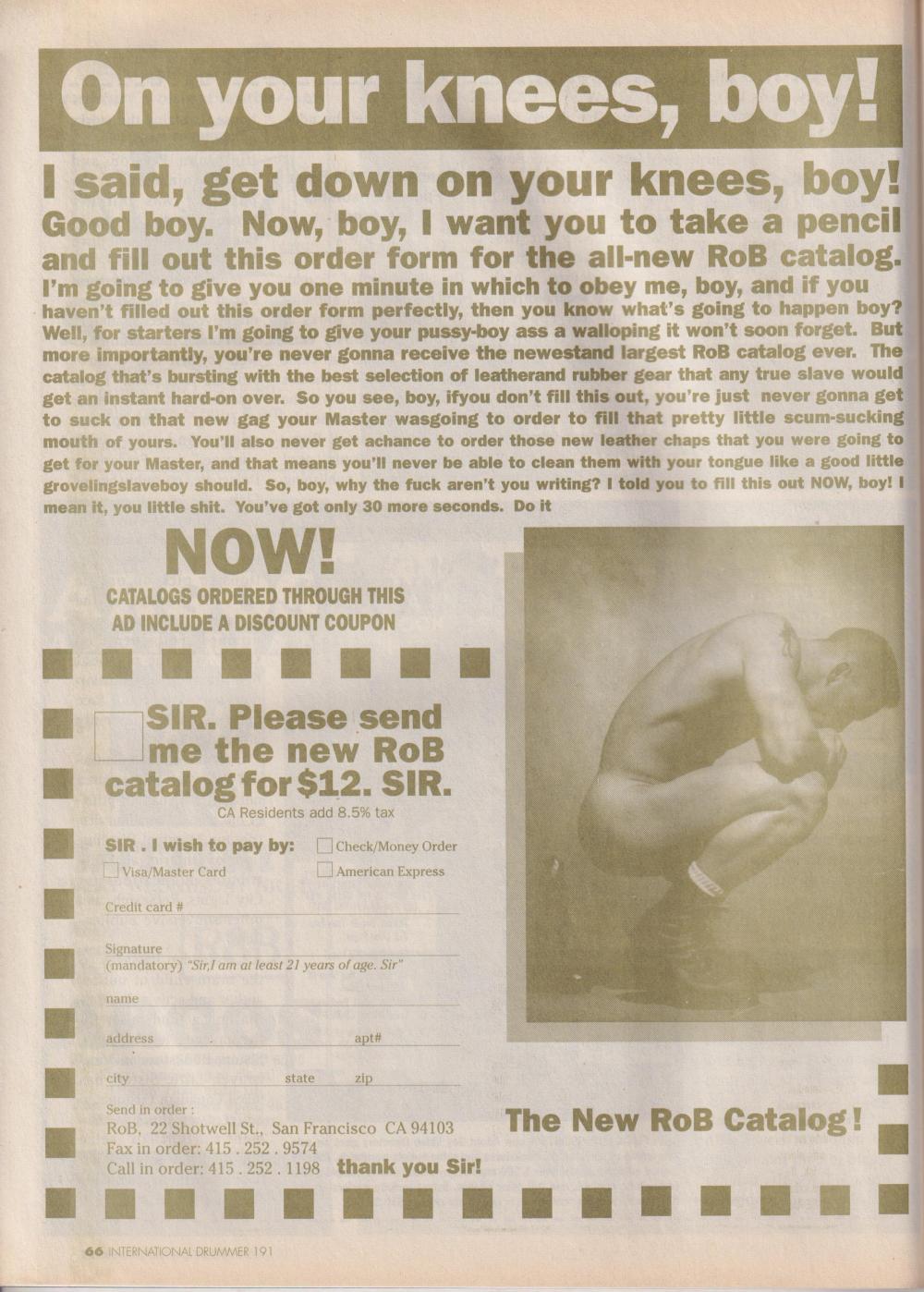 On your knees, boy!

I said, get down on your knees, boy! Good boy. Now, boy, I want you to take a pencil and fill out this order form for the all-new RoB catalog. I'm going to give you one minute in which to obey me, boy, and if you haven't filled out this order form perfectly, then you know what's going to happen boy? Well, for starters I'm going to give your pussy-boy ass a walloping it won't soon forget. But more importantly, you're never gonna receive the newestand largest RoB catalog ever. The catalog that's bursting with the best selection of leatherand rubber gear that any true slave would get an instant hard-on over. So you see, boy, ifyou don't fill this out, you're just never gonna get to suck on that new gag your Master wasgoing to order to fill that pretty little scum-sucking mouth of yours. You'll also never get achance to order those new leather chaps that you were going to get for your Master, and that means you'll never be able to clean them with your tongue like a good little grovelingslaveboy should. So, boy, why the fuck aren't you writing? I told you to fill this out NOW, boy! I mean it, you little shit. You've got only 30 more seconds. Do it

NOW!

CATALOGS ORDERED THROUGH THIS AD INCLUDE A DISCOUNT COUPON

☐ SIR. Please send me the new RoB catalog for $12. SIR.
CA Residents add 8.5% tax

SIR . I wish to pay by: ☐ Check/Money Order
☐ Visa/Master Card ☐ American Express

Credit card # ____

Signature ____
(mandatory) "Sir,I am at least 21 years of age. Sir"

name ____

address ____ apt# ____

city ____ state ____ zip ____

Send in order :
RoB, 22 Shotwell St., San Francisco CA 94103
Fax in order: 415 . 252 . 9574
Call in order: 415 . 252 . 1198 thank you Sir!

The New RoB Catalog!

66 INTERNATIONAL DRUMMER 191